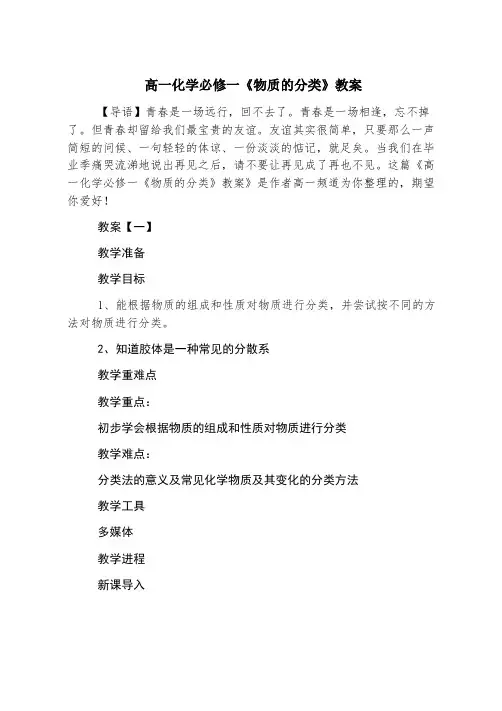 高一化学必修一《物质的分类》教案

【导语】青春是一场远行，回不去了。青春是一场相逢，忘不掉了。但青春却留给我们最宝贵的友谊。友谊其实很简单，只要那么一声简短的问候、一句轻轻的体谅、一份淡淡的惦记，就足矣。当我们在毕业季痛哭流涕地说出再见之后，请不要让再见成了再也不见。这篇《高一化学必修一《物质的分类》教案》是作者高一频道为你整理的，期望你爱好！

教案【一】

教学准备

教学目标

1、能根据物质的组成和性质对物质进行分类，并尝试按不同的方法对物质进行分类。

2、知道胶体是一种常见的分散系

教学重难点

教学重点：

初步学会根据物质的组成和性质对物质进行分类

教学难点：

分类法的意义及常见化学物质及其变化的分类方法

教学工具

多媒体

教学进程

新课导入